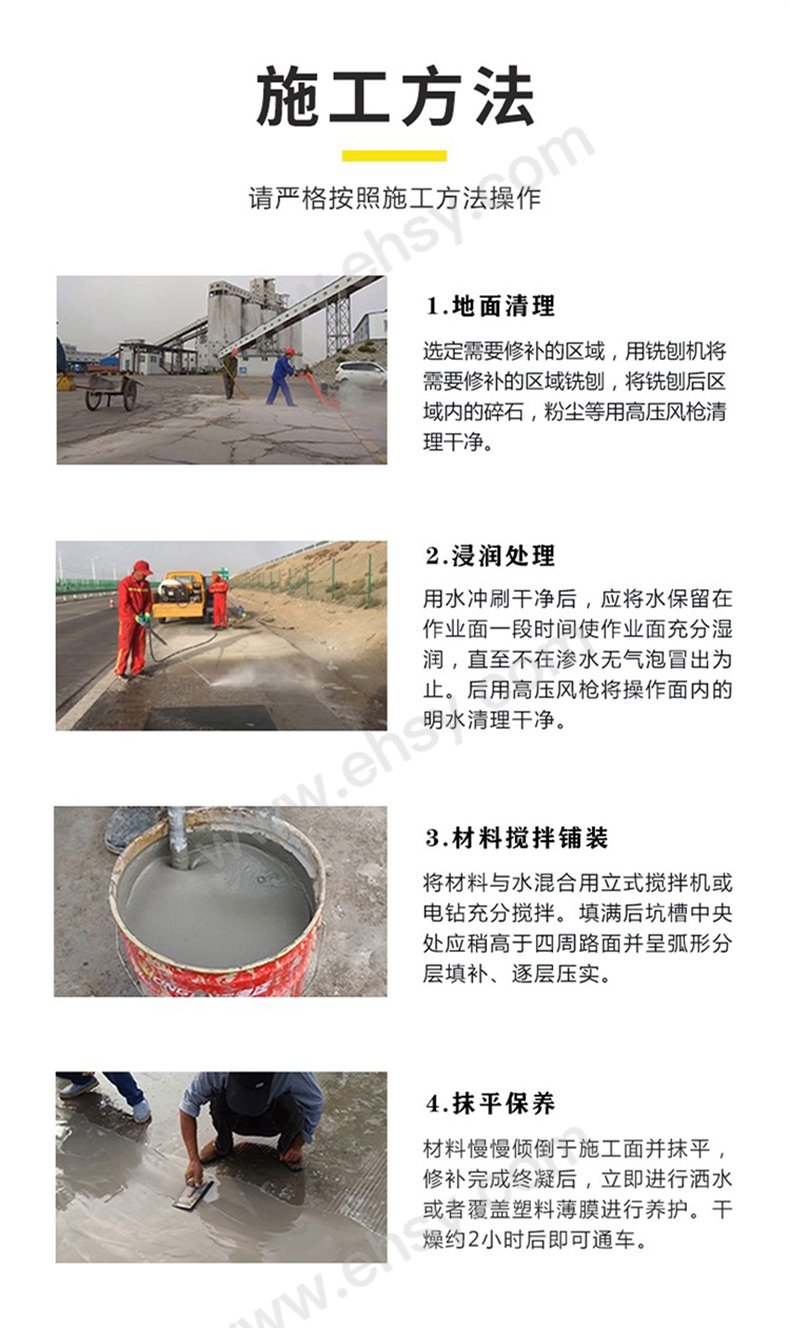 施工方法

请严格按照施工方法操作

www.ehsy.com

1.地面清理

选定需要修补的区域，用铣刨机将需要修补的区域铣刨，将铣刨后区域内的碎石，粉尘等用高压风枪清理干净。

2.浸润处理

用水冲刷干净后，应将水保留在作业面一段时间使作业面充分湿润，直至不在渗水无气泡冒出为止。后用高压风枪将操作面内的明水清理干净。

www.ehsy.com

3.材料搅拌铺装

将材料与水混合用立式搅拌机或电钻充分搅拌。填满后坑槽中央处应稍高于四周路面并呈弧形分层填补、逐层压实。

4.抹平保养

材料慢慢倾倒于施工面并抹平，修补完成终凝后，立即进行洒水或者覆盖塑料薄膜进行养护。干燥约2小时后即可通车。

www.ehsy.com